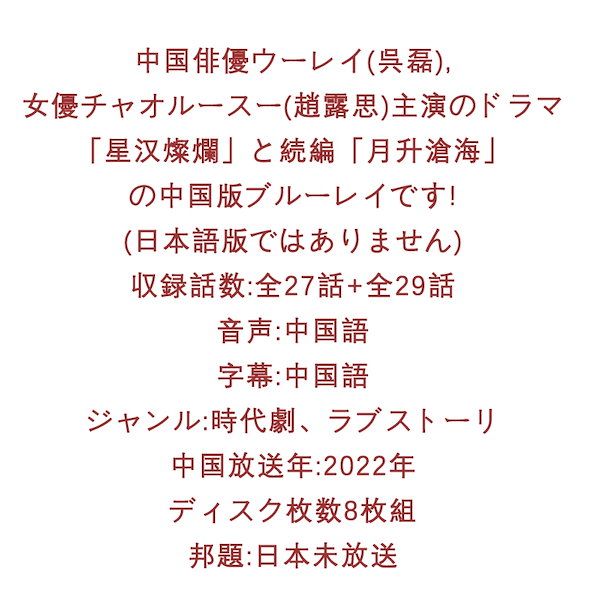 中国俳優ウーレイ(呉磊),
女優チャオルースー(趙露思)主演のドラマ
「星汉燦爛」と続編「月升滄海」
の中国版ブルーレイです!
(日本語版ではありません)
収録話数:全27話+全29話
音声:中国語
字幕:中国語
ジャンル:時代劇、ラブストーリ
中国放送年:2022年
ディスク枚数8枚組
邦題:日本未放送